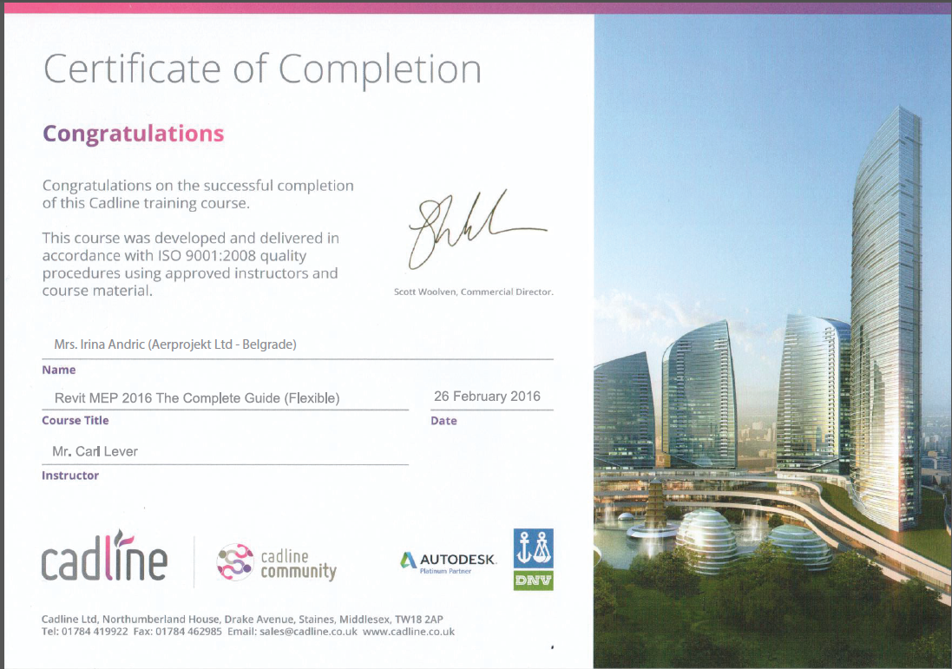 Certificate of Completion

Congratulations

Congratulations on the successful completion of this Cadline training course.

This course was developed and delivered in accordance with ISO 9001:2008 quality procedures using approved instructors and course material.

Scott Woolven, Commercial Director.

Mrs. Irina Andric (Aerprojekt Ltd - Belgrade)

Name

Revit MEP 2016 The Complete Guide (Flexible)

Course Title

26 February 2016

Date

Mr. Carl Lever

Instructor

cadline

cadline community

AUTODESK.
Platinum Partner

DNV

Cadline Ltd, Northumberland House, Drake Avenue, Staines, Middlesex, TW18 2AP
Tel: 01784 419922 Fax: 01784 462985 Email: sales@cadline.co.uk www.cadline.co.uk